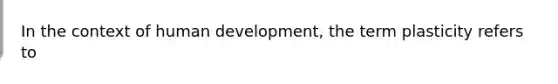 In the context of human development, the term plasticity refers to